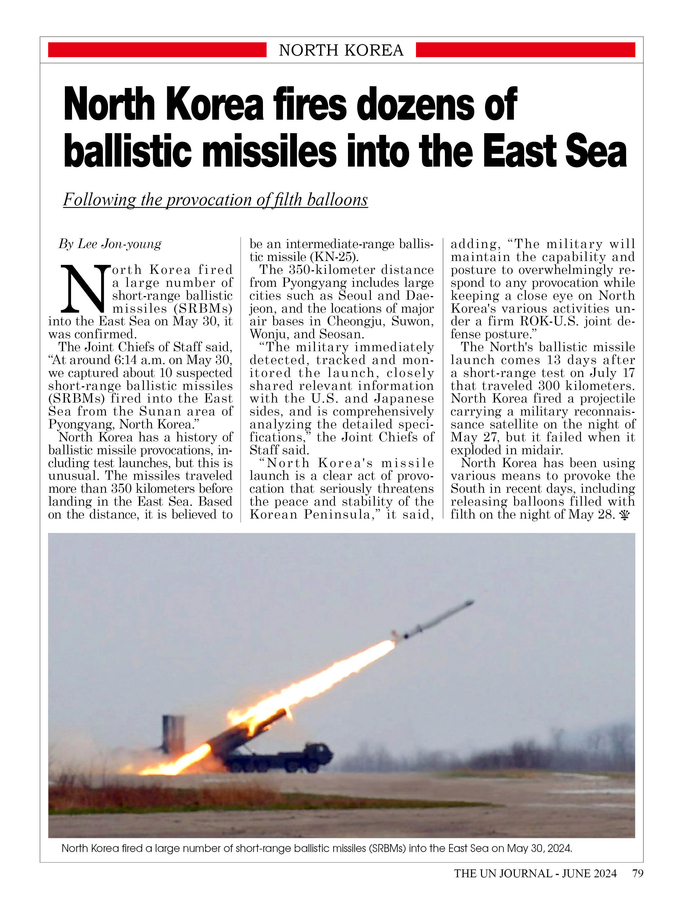 NORTH KOREA

North Korea fires dozens of ballistic missiles into the East Sea

Following the provocation of filth balloons

By Lee Jon-young

North Korea fired a large number of short-range ballistic missiles (SRBMs) into the East Sea on May 30, it was confirmed.

The Joint Chiefs of Staff said, "At around 6:14 a.m. on May 30, we captured about 10 suspected short-range ballistic missiles (SRBMs) fired into the East Sea from the Sunan area of Pyongyang, North Korea."

North Korea has a history of ballistic missile provocations, including test launches, but this is unusual. The missiles traveled more than 350 kilometers before landing in the East Sea. Based on the distance, it is believed to be an intermediate-range ballistic missile (KN-25).

The 350-kilometer distance from Pyongyang includes large cities such as Seoul and Daejeon, and the locations of major air bases in Cheongju, Suwon, Wonju, and Seosan.

"The military immediately detected, tracked and monitored the launch, closely shared relevant information with the U.S. and Japanese sides, and is comprehensively analyzing the detailed specifications," the Joint Chiefs of Staff said.

"North Korea's missile launch is a clear act of provocation that seriously threatens the peace and stability of the Korean Peninsula," it said, adding, "The military will maintain the capability and posture to overwhelmingly respond to any provocation while keeping a close eye on North Korea's various activities under a firm ROK-U.S. joint defense posture."

The North's ballistic missile launch comes 13 days after a short-range test on July 17 that traveled 300 kilometers. North Korea fired a projectile carrying a military reconnaissance satellite on the night of May 27, but it failed when it exploded in midair.

North Korea has been using various means to provoke the South in recent days, including releasing balloons filled with filth on the night of May 28.

North Korea fired a large number of short-range ballistic missiles (SRBMs) into the East Sea on May 30, 2024.

THE UN JOURNAL - JUNE 2024 79